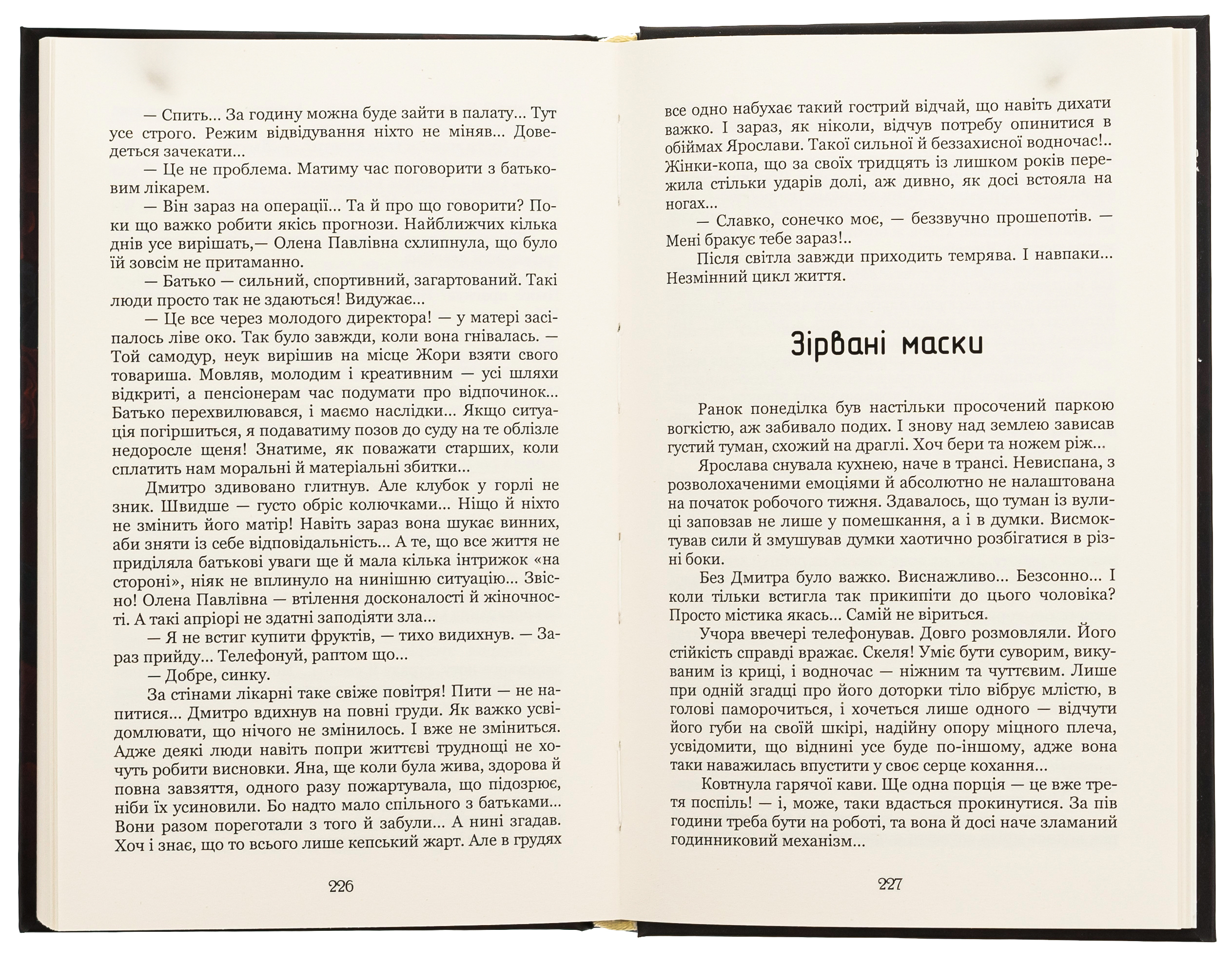 — Спить... За годину можна буде зайти в палату... Тут усе строго. Режим відвідування ніхто не міняв... Доведеться зачекати...

— Це не проблема. Матиму час поговорити з батьковим лікарем.

— Він зараз на операції... Та й про що говорити? Поки що важко робити якісь прогнози. Найближчих кілька днів усе вирішать,— Олена Павлівна схлипнула, що було їй зовсім не притаманно.

— Батько — сильний, спортивний, загартований. Такі люди просто так не здаються! Видужає...

— Це все через молодого директора! — у матері засіпалось ліве око. Так було завжди, коли вона гнівалась. — Той самодур, неук вирішив на місце Жори взяти свого товариша. Мовляв, молодим і креативним — усі шляхи відкриті, а пенсіонерам час подумати про відпочинок... Батько перехвилювався, і маємо наслідки... Якщо ситуація погіршиться, я подаватиму позов до суду на те облізле недоросле щеня! Знатиме, як поважати старших, коли сплатить нам моральні й матеріальні збитки...

Дмитро здивовано глитнув. Але клубок у горлі не зник. Швидше — густо обріс колючками... Ніщо й ніхто не змінить його матір! Навіть зараз вона шукає винних, аби зняти із себе відповідальність... А те, що все життя не приділяла батькові уваги ще й мала кілька інтрижок «на стороні», ніяк не вплинуло на нинішню ситуацію... Звісно! Олена Павлівна — втілення досконалості й жіночності. А такі апріорі не здатні заподіяти зла...

— Я не встиг купити фруктів, — тихо видихнув. — Зараз прийду... Телефонуй, раптом що...

— Добре, синку.

За стінами лікарні таке свіже повітря! Пити — не напитися... Дмитро вдихнув на повні груди. Як важко усвідомлювати, що нічого не змінилось. І вже не зміниться. Адже деякі люди навіть попри життєві труднощі не хочуть робити висновки. Яна, ще коли була жива, здорова й повна завзяття, одного разу пожартувала, що підозрює, ніби їх усиновили. Бо надто мало спільного з батьками... Вони разом пореготали з того й забули... А нині згадав. Хоч і знає, що то всього лише кепський жарт. Але в грудях

226

все одно набухає такий гострий відчай, що навіть дихати важко. І зараз, як ніколи, відчув потребу опинитися в обіймах Ярослави. Такої сильної й беззахисної водночас!.. Жінки-копа, що за своїх тридцять із лишком років пережила стільки ударів долі, аж дивно, як досі встояла на ногах...

— Славко, сонечко моє, — беззвучно прошепотів. — Мені бракує тебе зараз!..

Після світла завжди приходить темрява. І навпаки... Незмінний цикл життя.

Зірвані маски

Ранок понеділка був настільки просочений паркою вогкістю, аж забивало подих. І знову над землею зависав густий туман, схожий на драглі. Хоч бери та ножем ріж...

Ярослава снувала кухнею, наче в трансі. Невиспана, з розволохаченими емоціями й абсолютно не налаштована на початок робочого тижня. Здавалось, що туман із вулиці заповзав не лише у помешкання, а і в думки. Висмоктував сили й змушував думки хаотично розбігатися в різні боки.

Без Дмитра було важко. Виснажливо... Безсонно... І коли тільки встигла так прикипіти до цього чоловіка? Просто містика якась... Самій не віриться.

Учора ввечері телефонував. Довго розмовляли. Його стійкість справді вражає. Скеля! Уміє бути суворим, викуваним із криці, і водночас — ніжним та чуттєвим. Лише при одній згадці про його доторки тіло вібрує млістю, в голові паморочиться, і хочеться лише одного — відчути його губи на своїй шкірі, надійну опору міцного плеча, усвідомити, що віднині усе буде по-іншому, адже вона таки наважилась впустити у своє серце кохання...

Ковтнула гарячої кави. Ще одна порція — це вже третя поспіль! — і, може, таки вдасться прокинутися. За пів години треба бути на роботі, та вона й досі наче зламаний годинниковий механізм...

227